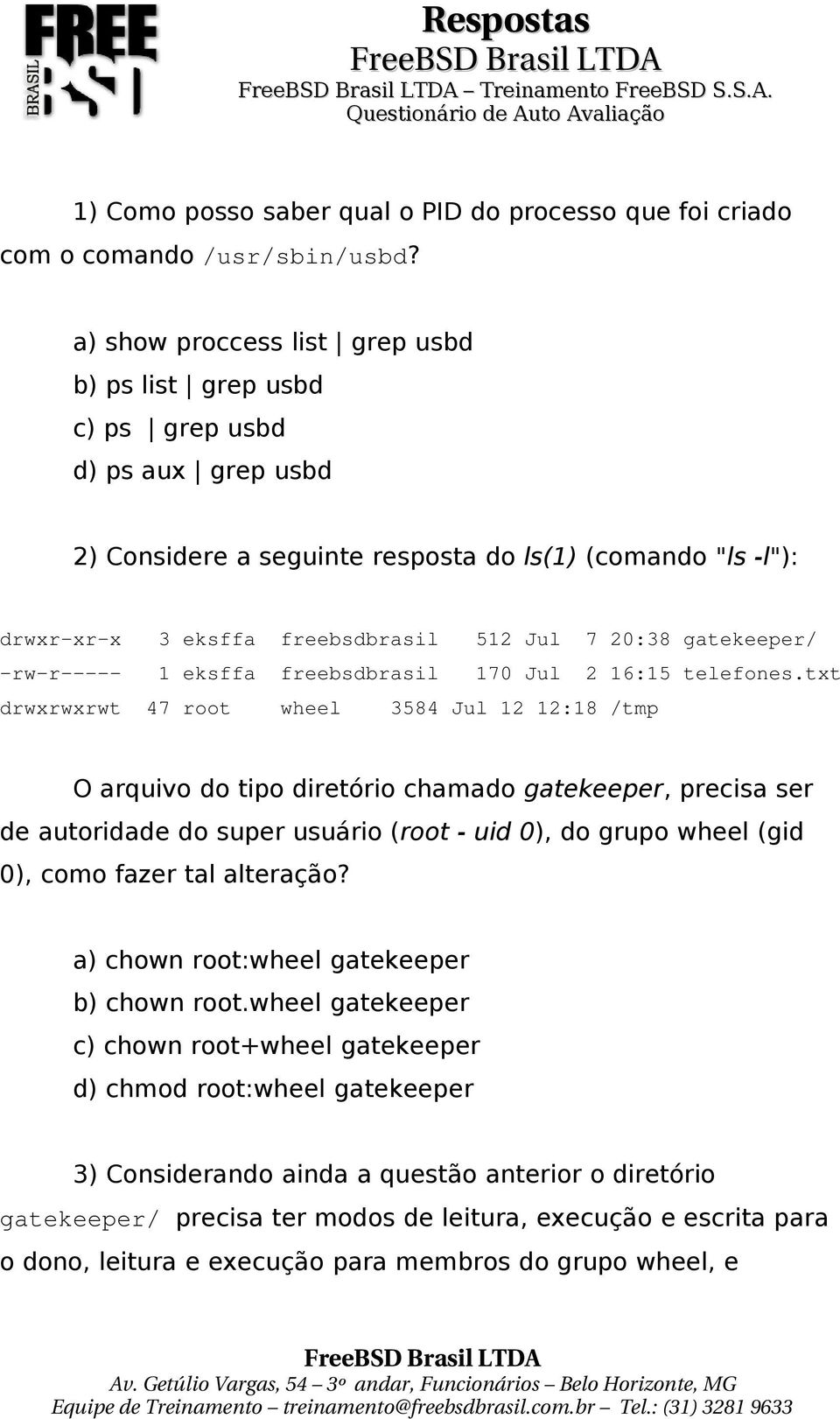 FREE BSD BRASIL

Respostas
FreeBSD Brasil LTDA
FreeBSD Brasil LTDA – Treinamento FreeBSD S.S.A.
Questionário de Auto Avaliação

1) Como posso saber qual o PID do processo que foi criado com o comando /usr/sbin/usbd?

a) show proccess list | grep usbd
b) ps list | grep usbd
c) ps | grep usbd
d) ps aux | grep usbd

2) Considere a seguinte resposta do ls(1) (comando "ls -l"):

drwxr-xr-x 3 eksffa freebsdbrasil 512 Jul 7 20:38 gatekeeper/
-rw-r----- 1 eksffa freebsdbrasil 170 Jul 2 16:15 telefones.txt
drwxrwxrwt 47 root wheel 3584 Jul 12 12:18 /tmp

O arquivo do tipo diretório chamado gatekeeper, precisa ser de autoridade do super usuário (root - uid 0), do grupo wheel (gid 0), como fazer tal alteração?

a) chown root:wheel gatekeeper
b) chown root.wheel gatekeeper
c) chown root+wheel gatekeeper
d) chmod root:wheel gatekeeper

3) Considerando ainda a questão anterior o diretório gatekeeper/ precisa ter modos de leitura, execução e escrita para o dono, leitura e execução para membros do grupo wheel, e

FreeBSD Brasil LTDA
Av. Getúlio Vargas, 54 – 3º andar, Funcionários – Belo Horizonte, MG
Equipe de Treinamento – treinamento@freebsdbrasil.com.br – Tel.: (31) 3281 9633